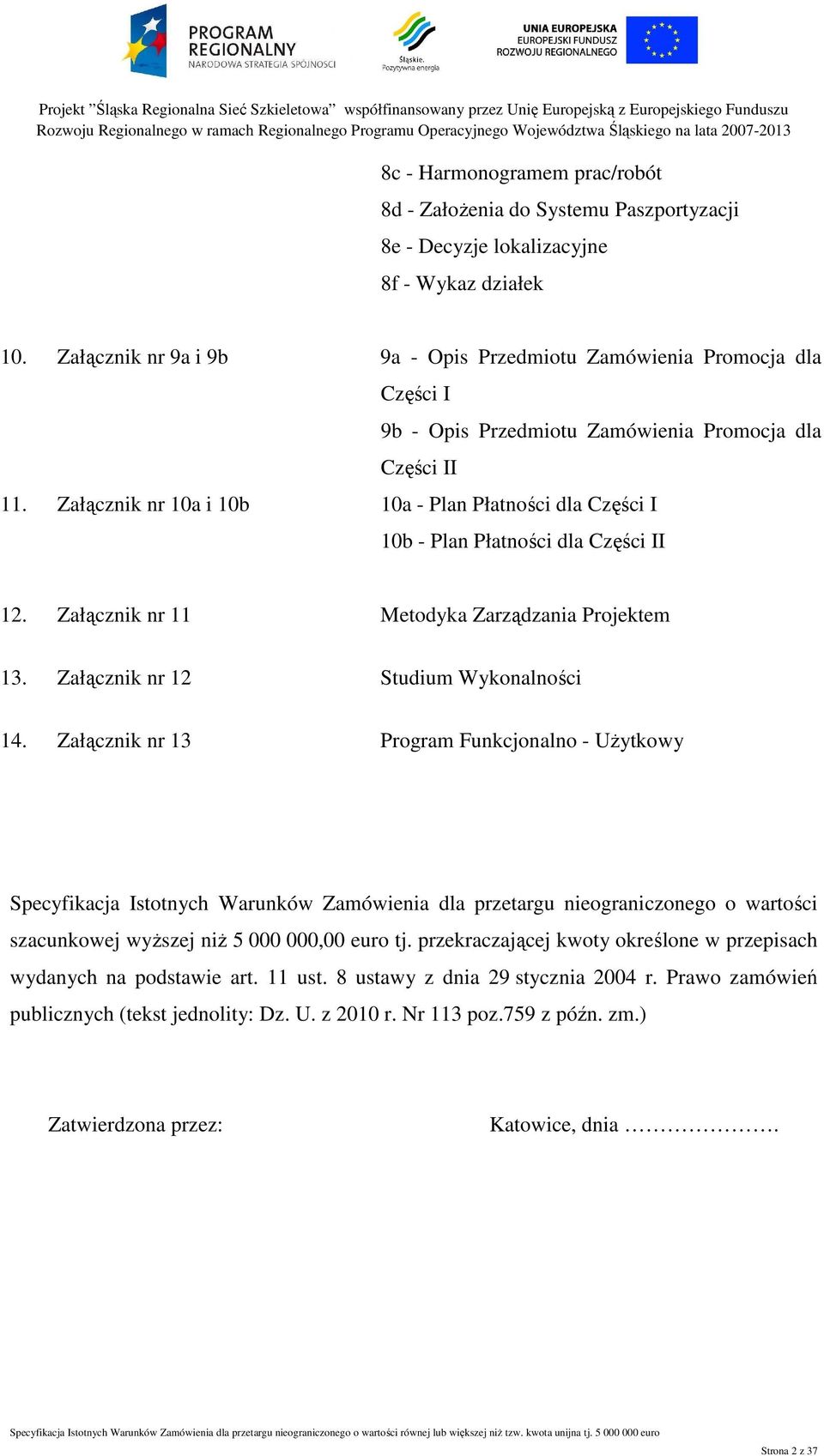 PROGRAM REGIONALNY NARODOWA STRATEGIA SPÓJNOŚCI

Śląskie. Pozytywna energia

UNIA EUROPEJSKA EUROPEJSKI FUNDUSZ ROZWOJU REGIONALNEGO

Projekt ”Śląska Regionalna Sieć Szkieletowa” współfinansowany przez Unię Europejską z Europejskiego Funduszu Rozwoju Regionalnego w ramach Regionalnego Programu Operacyjnego Województwa Śląskiego na lata 2007-2013

8c - Harmonogramem prac/robót
8d - Założenia do Systemu Paszportyzacji
8e - Decyzje lokalizacyjne
8f - Wykaz działek

10. Załącznik nr 9a i 9b 9a - Opis Przedmiotu Zamówienia Promocja dla Części I
9b - Opis Przedmiotu Zamówienia Promocja dla Części II

11. Załącznik nr 10a i 10b 10a - Plan Płatności dla Części I
10b - Plan Płatności dla Części II

12. Załącznik nr 11 Metodyka Zarządzania Projektem

13. Załącznik nr 12 Studium Wykonalności

14. Załącznik nr 13 Program Funkcjonalno - Użytkowy

Specyfikacja Istotnych Warunków Zamówienia dla przetargu nieograniczonego o wartości szacunkowej wyższej niż 5 000 000,00 euro tj. przekraczającej kwoty określone w przepisach wydanych na podstawie art. 11 ust. 8 ustawy z dnia 29 stycznia 2004 r. Prawo zamówień publicznych (tekst jednolity: Dz. U. z 2010 r. Nr 113 poz.759 z późn. zm.)

Zatwierdzona przez: Katowice, dnia ………………….

Specyfikacja Istotnych Warunków Zamówienia dla przetargu nieograniczonego o wartości równej lub większej niż tzw. kwota unijna tj. 5 000 000 euro

Strona 2 z 37